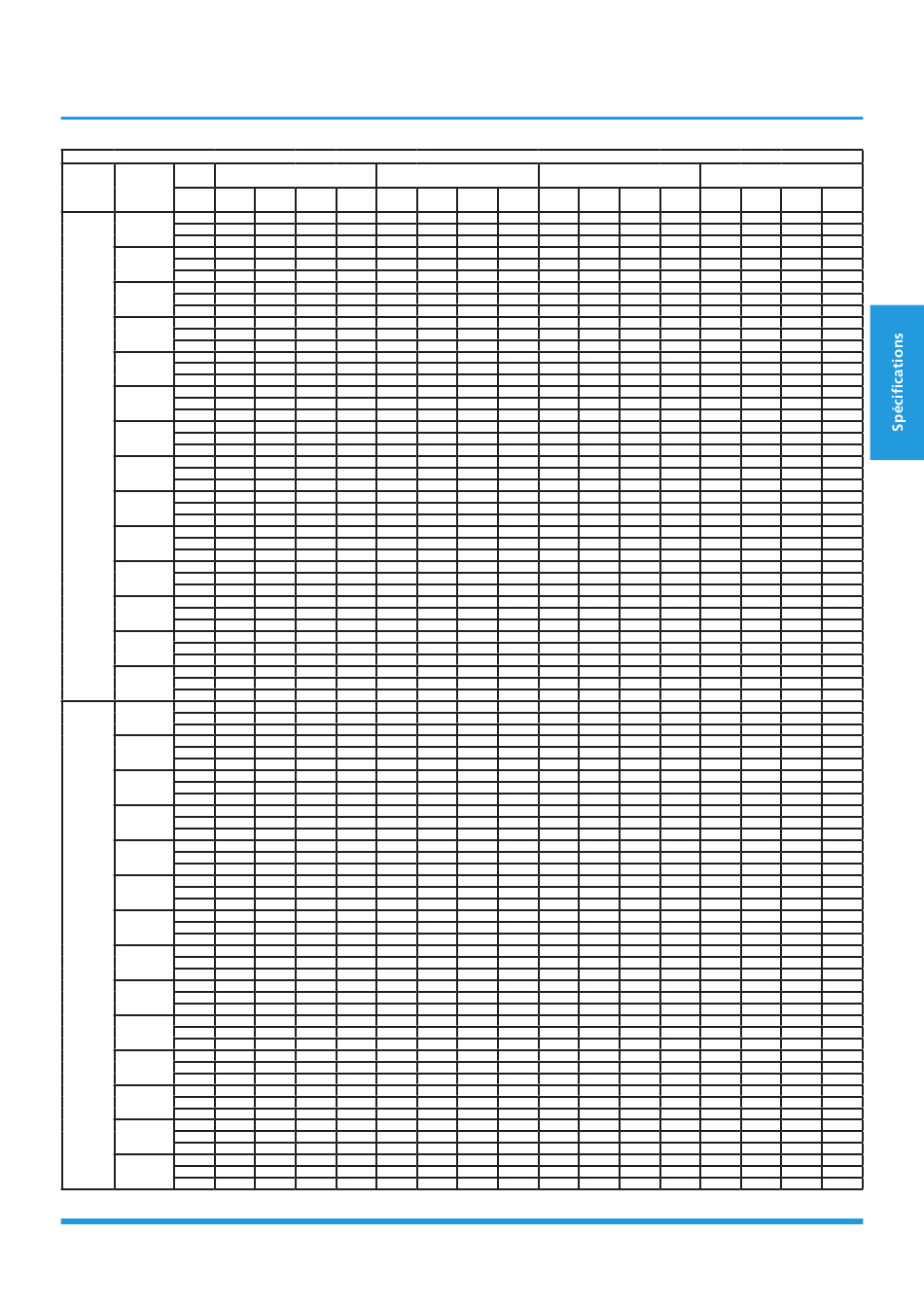 Spécifications